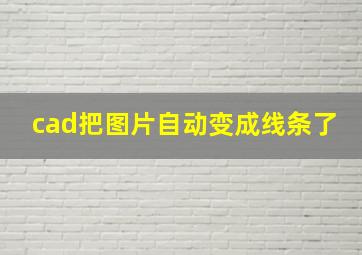 cad把图片自动变成线条了